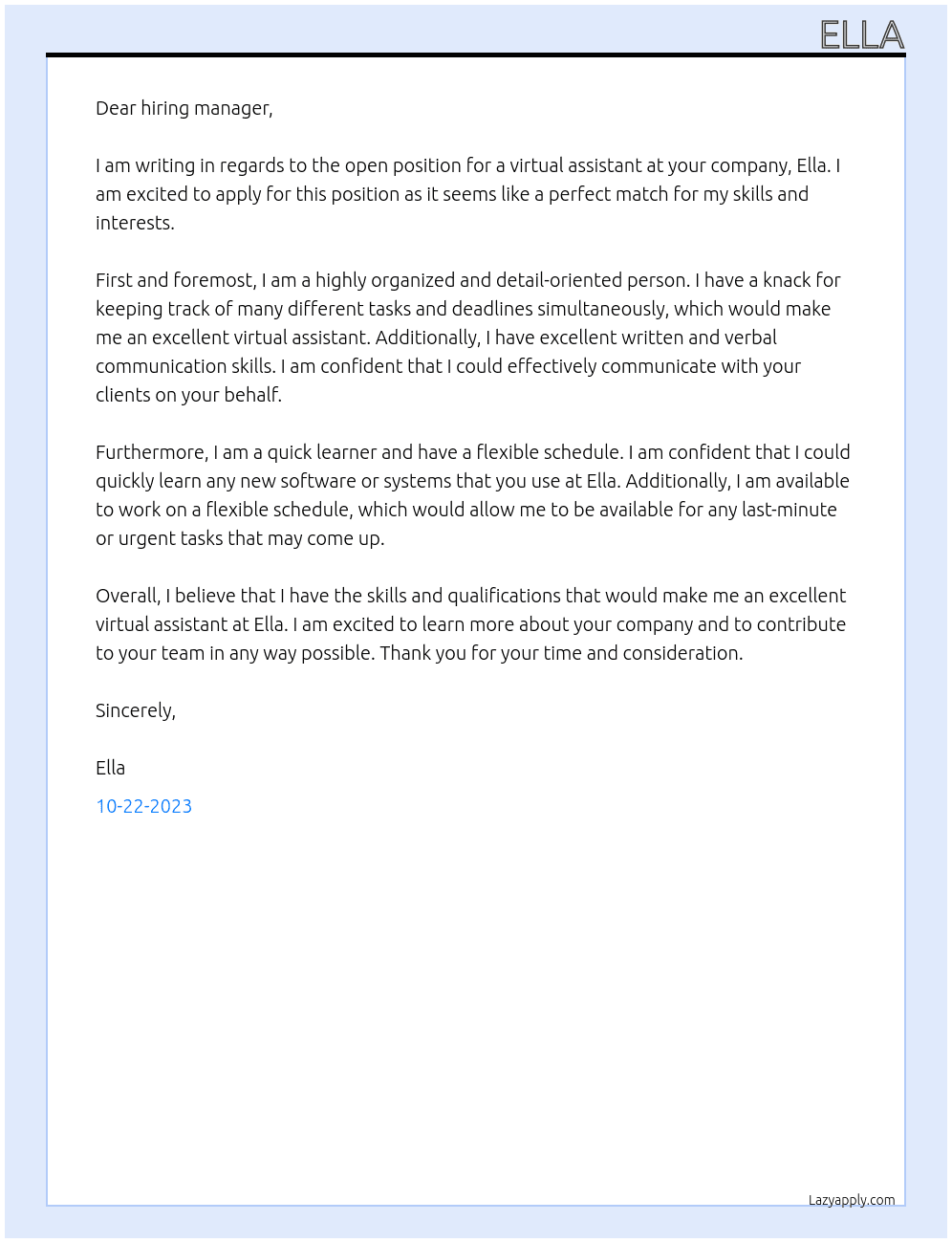 ELLA

Dear hiring manager,

I am writing in regards to the open position for a virtual assistant at your company, Ella. I am excited to apply for this position as it seems like a perfect match for my skills and interests.

First and foremost, I am a highly organized and detail-oriented person. I have a knack for keeping track of many different tasks and deadlines simultaneously, which would make me an excellent virtual assistant. Additionally, I have excellent written and verbal communication skills. I am confident that I could effectively communicate with your clients on your behalf.

Furthermore, I am a quick learner and have a flexible schedule. I am confident that I could quickly learn any new software or systems that you use at Ella. Additionally, I am available to work on a flexible schedule, which would allow me to be available for any last-minute or urgent tasks that may come up.

Overall, I believe that I have the skills and qualifications that would make me an excellent virtual assistant at Ella. I am excited to learn more about your company and to contribute to your team in any way possible. Thank you for your time and consideration.

Sincerely,

Ella

10-22-2023

Lazyapply.com